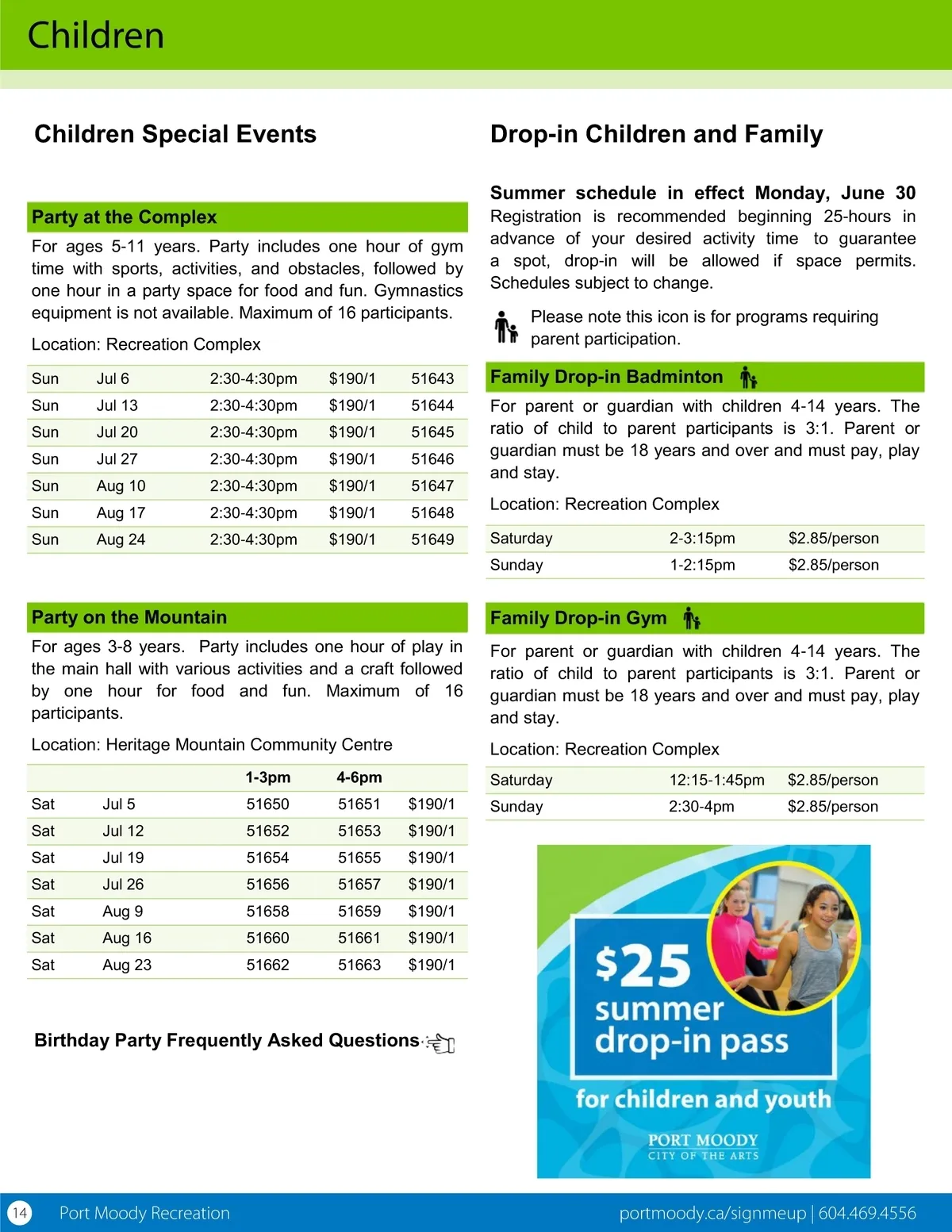 Children

Children Special Events

Party at the Complex

For ages 5-11 years. Party includes one hour of gym time with sports, activities, and obstacles, followed by one hour in a party space for food and fun. Gymnastics equipment is not available. Maximum of 16 participants.

Location: Recreation Complex

| Sun | Jul 6 | 2:30-4:30pm | $190/1 | 51643 |
|---|---|---|---|---|
| Sun | Jul 13 | 2:30-4:30pm | $190/1 | 51644 |
| Sun | Jul 20 | 2:30-4:30pm | $190/1 | 51645 |
| Sun | Jul 27 | 2:30-4:30pm | $190/1 | 51646 |
| Sun | Aug 10 | 2:30-4:30pm | $190/1 | 51647 |
| Sun | Aug 17 | 2:30-4:30pm | $190/1 | 51648 |
| Sun | Aug 24 | 2:30-4:30pm | $190/1 | 51649 |

Party on the Mountain

For ages 3-8 years. Party includes one hour of play in the main hall with various activities and a craft followed by one hour for food and fun. Maximum of 16 participants.

Location: Heritage Mountain Community Centre

| | | 1-3pm | 4-6pm | |
|---|---|---|---|---|
| Sat | Jul 5 | 51650 | 51651 | $190/1 |
| Sat | Jul 12 | 51652 | 51653 | $190/1 |
| Sat | Jul 19 | 51654 | 51655 | $190/1 |
| Sat | Jul 26 | 51656 | 51657 | $190/1 |
| Sat | Aug 9 | 51658 | 51659 | $190/1 |
| Sat | Aug 16 | 51660 | 51661 | $190/1 |
| Sat | Aug 23 | 51662 | 51663 | $190/1 |

Birthday Party Frequently Asked Questions

Drop-in Children and Family

Summer schedule in effect Monday, June 30
Registration is recommended beginning 25-hours in advance of your desired activity time to guarantee a spot, drop-in will be allowed if space permits. Schedules subject to change.

Please note this icon is for programs requiring parent participation.

Family Drop-in Badminton

For parent or guardian with children 4-14 years. The ratio of child to parent participants is 3:1. Parent or guardian must be 18 years and over and must pay, play and stay.

Location: Recreation Complex

| Saturday | 2-3:15pm | $2.85/person |
|---|---|---|
| Sunday | 1-2:15pm | $2.85/person |

Family Drop-in Gym

For parent or guardian with children 4-14 years. The ratio of child to parent participants is 3:1. Parent or guardian must be 18 years and over and must pay, play and stay.

Location: Recreation Complex

| Saturday | 12:15-1:45pm | $2.85/person |
|---|---|---|
| Sunday | 2:30-4pm | $2.85/person |

$25 summer drop-in pass
for children and youth
PORT MOODY
CITY OF THE ARTS

14 Port Moody Recreation
portmoody.ca/signmeup | 604.469.4556